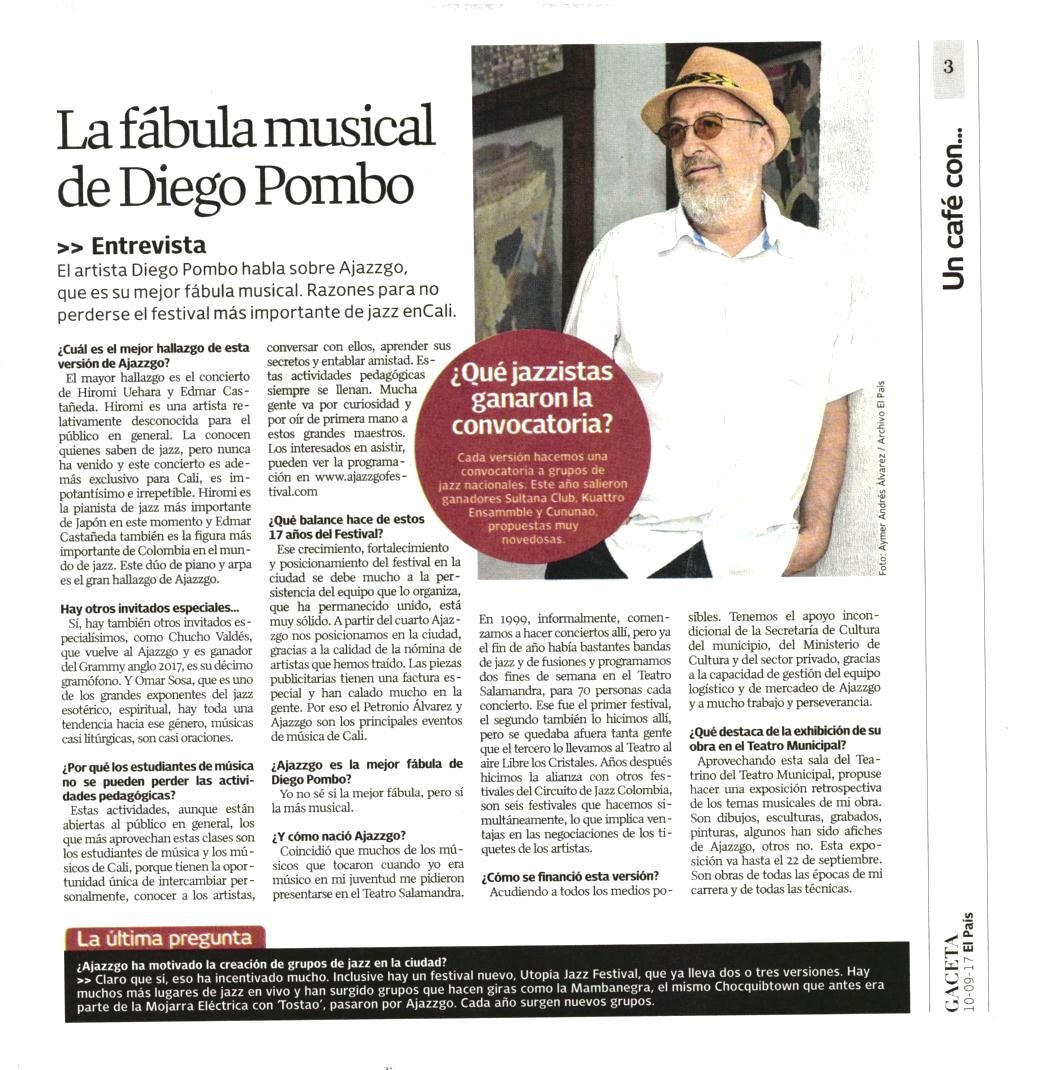 3

Un café con...

La fábula musical de Diego Pombo

>> Entrevista

El artista Diego Pombo habla sobre Ajazzgo, que es su mejor fábula musical. Razones para no perderse el festival más importante de jazz enCali.

¿Cuál es el mejor hallazgo de esta versión de Ajazzgo?

El mayor hallazgo es el concierto de Hiromi Uehara y Edmar Castañeda. Hiromi es una artista relativamente desconocida para el público en general. La conocen quienes saben de jazz, pero nunca ha venido y este concierto es además exclusivo para Cali, es impotantísimo e irrepetible. Hiromi es la pianista de jazz más importante de Japón en este momento y Edmar Castañeda también es la figura más importante de Colombia en el mundo de jazz. Este dúo de piano y arpa es el gran hallazgo de Ajazzgo.

Hay otros invitados especiales...

Sí, hay también otros invitados especialísimos, como Chucho Valdés, que vuelve al Ajazzgo y es ganador del Grammy anglo 2017, es su décimo gramófono. Y Omar Sosa, que es uno de los grandes exponentes del jazz esotérico, espiritual, hay toda una tendencia hacia ese género, músicas casi litúrgicas, son casi oraciones.

¿Por qué los estudiantes de música no se pueden perder las actividades pedagógicas?

Estas actividades, aunque están abiertas al público en general, los que más aprovechan estas clases son los estudiantes de música y los músicos de Cali, porque tienen la oportunidad única de intercambiar personalmente, conocer a los artistas, conversar con ellos, aprender sus secretos y entablar amistad. Estas actividades pedagógicas siempre se llenan. Mucha gente va por curiosidad y por oír de primera mano a estos grandes maestros. Los interesados en asistir, pueden ver la programación en www.ajazzgofestival.com

¿Qué balance hace de estos 17 años del Festival?

Ese crecimiento, fortalecimiento y posicionamiento del festival en la ciudad se debe mucho a la persistencia del equipo que lo organiza, que ha permanecido unido, está muy sólido. A partir del cuarto Ajazzgo nos posicionamos en la ciudad, gracias a la calidad de la nómina de artistas que hemos traído. Las piezas publicitarias tienen una factura especial y han calado mucho en la gente. Por eso el Petronio Álvarez y Ajazzgo son los principales eventos de música de Cali.

¿Ajazzgo es la mejor fábula de Diego Pombo?

Yo no sé si la mejor fábula, pero sí la más musical.

¿Y cómo nació Ajazzgo?

Coincidió que muchos de los músicos que tocaron cuando yo era músico en mi juventud me pidieron presentarse en el Teatro Salamandra. En 1999, informalmente, comenzamos a hacer conciertos allí, pero ya el fin de año había bastantes bandas de jazz y de fusiones y programamos dos fines de semana en el Teatro Salamandra, para 70 personas cada concierto. Ese fue el primer festival, el segundo también lo hicimos allí, pero se quedaba afuera tanta gente que el tercero lo llevamos al Teatro al aire Libre los Cristales. Años después hicimos la alianza con otros festivales del Circuito de Jazz Colombia, son seis festivales que hacemos simultáneamente, lo que implica ventajas en las negociaciones de los tiquetes de los artistas.

¿Cómo se financió esta versión?

Acudiendo a todos los medios posibles. Tenemos el apoyo incondicional de la Secretaría de Cultura del municipio, del Ministerio de Cultura y del sector privado, gracias a la capacidad de gestión del equipo logístico y de mercadeo de Ajazzgo y a mucho trabajo y perseverancia.

¿Qué destaca de la exhibición de su obra en el Teatro Municipal?

Aprovechando esta sala del Teatrino del Teatro Municipal, propuse hacer una exposición retrospectiva de los temas musicales de mi obra. Son dibujos, esculturas, grabados, pinturas, algunos han sido afiches de Ajazzgo, otros no. Esta exposición va hasta el 22 de septiembre. Son obras de todas las épocas de mi carrera y de todas las técnicas.

¿Qué jazzistas ganaron la convocatoria?

Cada versión hacemos una convocatoria a grupos de jazz nacionales. Este año salieron ganadores Sultana Club, Kuattro Ensammble y Cununao, propuestas muy novedosas.

Foto: Aymer Andrés Álvarez / Archivo El País

La última pregunta

¿Ajazzgo ha motivado la creación de grupos de jazz en la ciudad?
>> Claro que sí, eso ha incentivado mucho. Inclusive hay un festival nuevo, Utopía Jazz Festival, que ya lleva dos o tres versiones. Hay muchos más lugares de jazz en vivo y han surgido grupos que hacen giras como la Mambanegra, el mismo Chocquibtown que antes era parte de la Mojarra Eléctrica con 'Tostao', pasaron por Ajazzgo. Cada año surgen nuevos grupos.

GACETA 10-09-17 El País